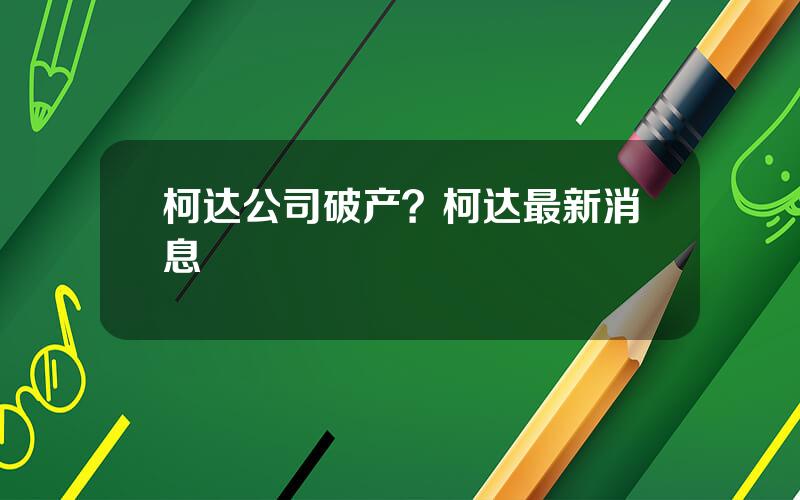 柯达公司破产？柯达最新消息